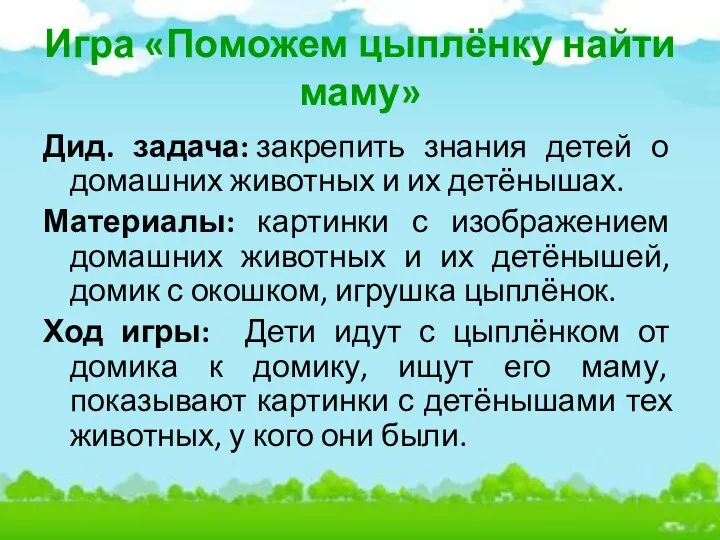 Игра «Поможем цыплёнку найти маму»

Дид. задача: закрепить знания детей о домашних животных и их детёнышах.

Материалы: картинки с изображением домашних животных и их детёнышей, домик с окошком, игрушка цыплёнок.

Ход игры: Дети идут с цыплёнком от домика к домику, ищут его маму, показывают картинки с детёнышами тех животных, у кого они были.